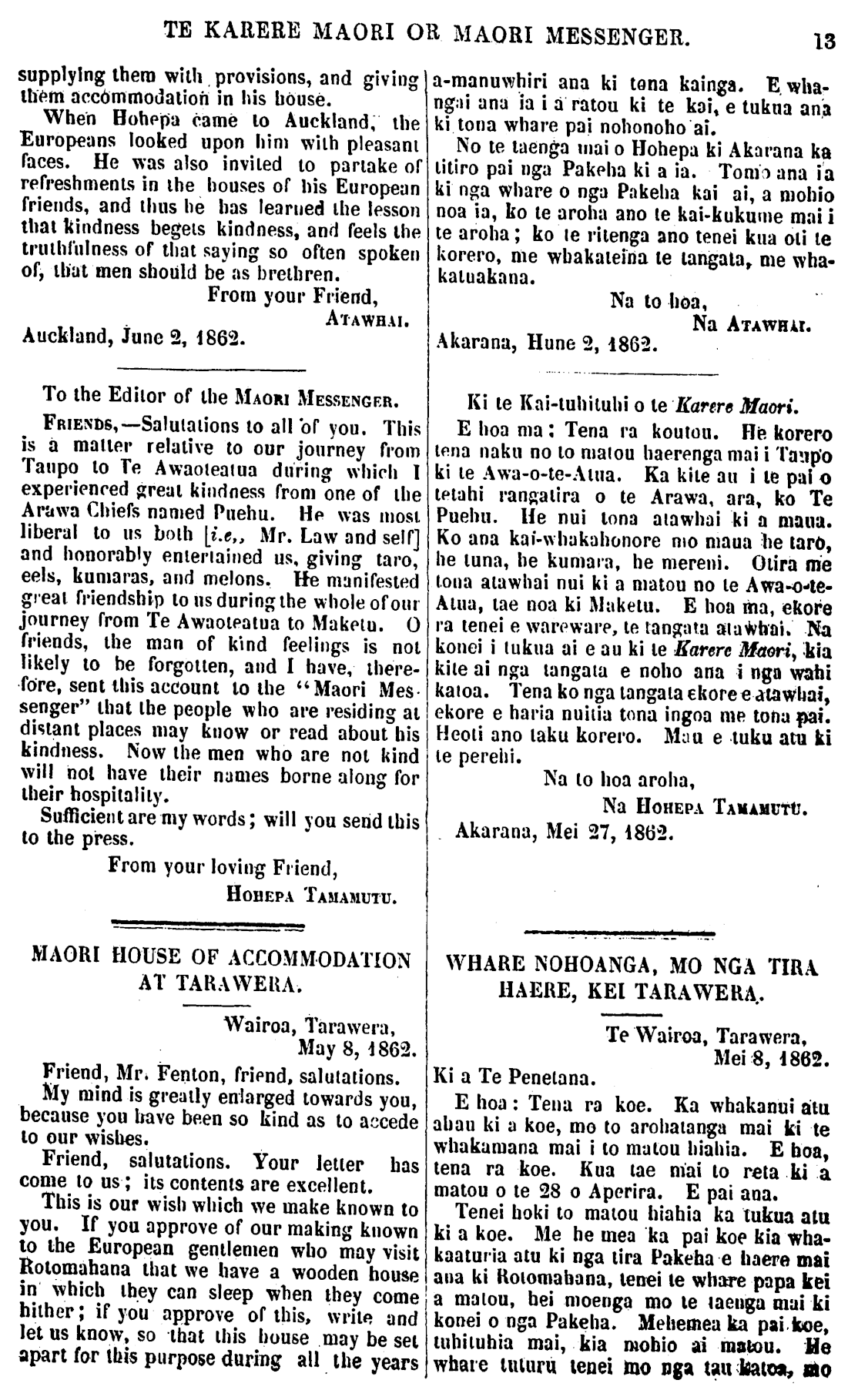 TE KARERE MAORI OR MAORI MESSENGER. 13

supplying them with provisions, and giving them accommodation in his house.

When Hohepa came to Auckland, the Europeans looked upon him with pleasant faces. He was also invited to partake of refreshments in the houses of his European friends, and thus he has learned the lesson that kindness begets kindness, and feels the truthfulness of that saying so often spoken of, that men should be as brethren.

From your Friend,
ATAWHAI.
Auckland, June 2, 1862.

To the Editor of the MAORI MESSENGER.

FRIENDS,—Salutations to all of you. This is a matter relative to our journey from Taupo to Te Awaoteatua during which I experienced great kindness from one of the Arawa Chiefs named Puehu. He was most liberal to us both [i.e., Mr. Law and self] and honorably entertained us, giving taro, eels, kumaras, and melons. He manifested great friendship to us during the whole of our journey from Te Awaoteatua to Maketu. O friends, the man of kind feelings is not likely to be forgotten, and I have, therefore, sent this account to the "Maori Messenger" that the people who are residing at distant places may know or read about his kindness. Now the men who are not kind will not have their names borne along for their hospitality.

Sufficient are my words; will you send this to the press.

From your loving Friend,
HOHEPA TAMAMUTU.

MAORI HOUSE OF ACCOMMODATION AT TARAWERA.

Wairoa, Tarawera,
May 8, 1862.

Friend, Mr. Fenton, friend, salutations.

My mind is greatly enlarged towards you, because you have been so kind as to accede to our wishes.

Friend, salutations. Your letter has come to us; its contents are excellent.

This is our wish which we make known to you. If you approve of our making known to the European gentlemen who may visit Rotomahana that we have a wooden house in which they can sleep when they come hither; if you approve of this, write and let us know, so that this house may be set apart for this purpose during all the years

a-manuwhiri ana ki tona kainga. E whangai ana ia i a ratou ki te kai, e tukua ana ki tona whare pai nohonoho ai.

No te taenga mai o Hohepa ki Akarana ka titiro pai nga Pakeha ki a ia. Tomo ana ia ki nga whare o nga Pakeha kai ai, a mohio noa ia, ko te aroha ano te kai-kukume mai i te aroha; ko te ritenga ano tenei kua oti te korero, me whakateina te tangata, me whakatuakana.

Na to hoa,
Na ATAWHAI.
Akarana, Hune 2, 1862.

Ki te Kai-tuhituhi o te Karere Maori.

E hoa ma: Tena ra koutou. He korero tena naku no to matou haerenga mai i Taupo ki te Awa-o-te-Atua. Ka kite au i te pai o tetahi rangatira o te Arawa, ara, ko Te Puehu. He nui tona atawhai ki a maua. Ko ana kai-whakahonore mo maua he taro, he tuna, he kumara, he mereni. Otira me tona atawhai nui ki a matou no te Awa-o-te-Atua, tae noa ki Maketu. E hoa ma, ekore ra tenei e wareware, te tangata atawhai. Na konei i tukua ai e au ki te Karere Maori, kia kite ai nga tangata e noho ana i nga wahi katoa. Tena ko nga tangata ekore e atawhai, ekore e haria nuitia tona ingoa me tona pai. Heoti ano taku korero. Mau e tuku atu ki te perehi.

Na to hoa aroha,
Na HOHEPA TAMAMUTU.
Akarana, Mei 27, 1862.

WHARE NOHOANGA, MO NGA TIRA HAERE, KEI TARAWERA.

Te Wairoa, Tarawera,
Mei 8, 1862.

Ki a Te Penetana.

E hoa: Tena ra koe. Ka whakanui atu ahau ki a koe, mo to arohatanga mai ki te whakamana mai i to matou hiahia. E hoa, tena ra koe. Kua tae mai to reta ki a matou o te 28 o Aperira. E pai ana.

Tenei hoki to matou hiahia ka tukua atu ki a koe. Me he mea ka pai koe kia whakaaturia atu ki nga tira Pakeha e haere mai ana ki Rotomahana, tenei te whare papa kei a matou, hei moenga mo te taenga mai ki konei o nga Pakeha. Mehemea ka pai koe, tuhituhia mai, kia mohio ai matou. He whare tuturu tenei mo nga tau katoa, mo